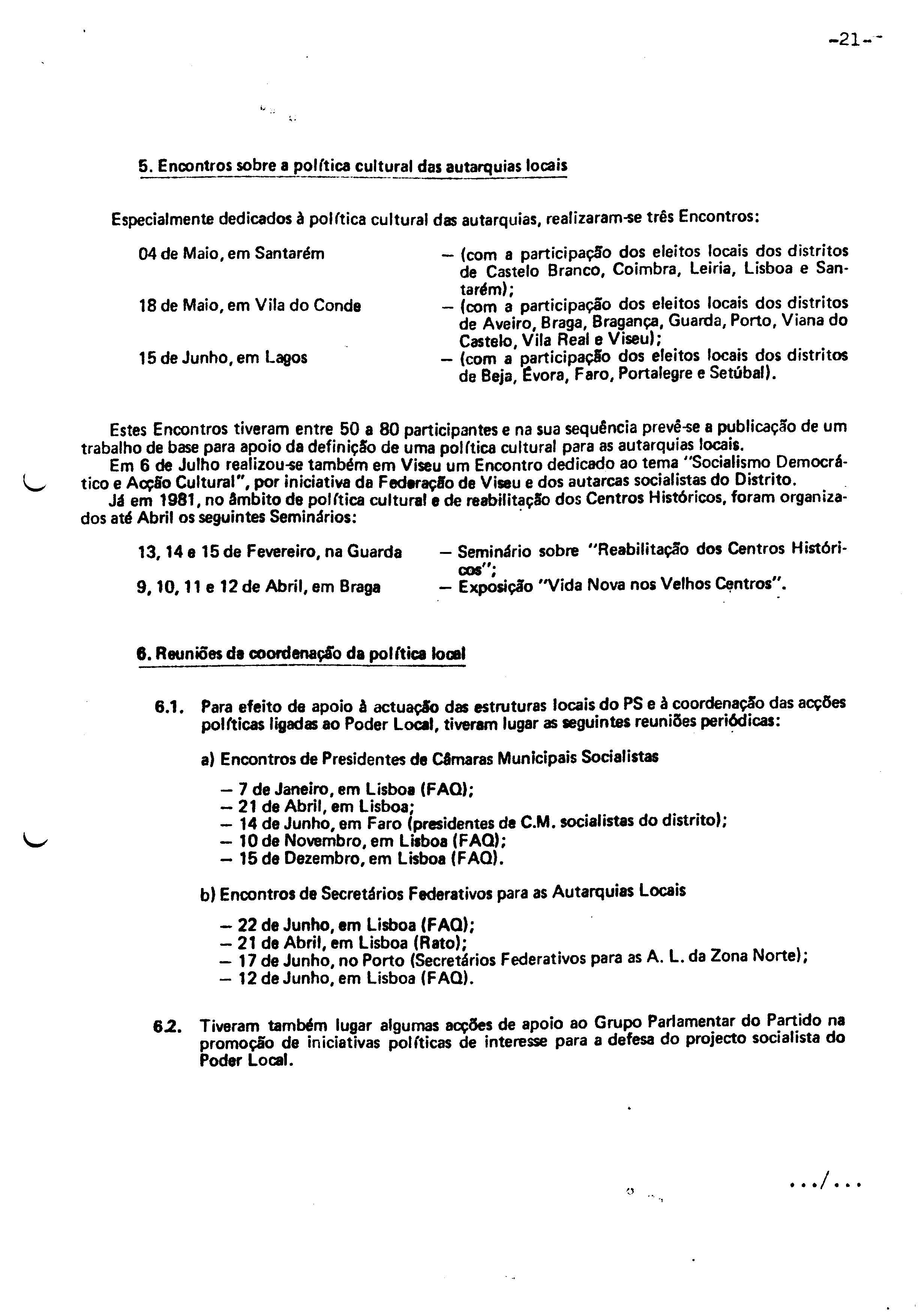 -21-

5. Encontros sobre a política cultural das autarquias locais

Especialmente dedicados à política cultural das autarquias, realizaram-se três Encontros:

04 de Maio, em Santarém — (com a participação dos eleitos locais dos distritos de Castelo Branco, Coimbra, Leiria, Lisboa e Santarém);
18 de Maio, em Vila do Conde — (com a participação dos eleitos locais dos distritos de Aveiro, Braga, Bragança, Guarda, Porto, Viana do Castelo, Vila Real e Viseu);
15 de Junho, em Lagos — (com a participação dos eleitos locais dos distritos de Beja, Évora, Faro, Portalegre e Setúbal).

Estes Encontros tiveram entre 50 a 80 participantes e na sua sequência prevê-se a publicação de um trabalho de base para apoio da definição de uma política cultural para as autarquias locais.
Em 6 de Julho realizou-se também em Viseu um Encontro dedicado ao tema "Socialismo Democrático e Acção Cultural", por iniciativa da Federação de Viseu e dos autarcas socialistas do Distrito.
Já em 1981, no âmbito de política cultural e de reabilitação dos Centros Históricos, foram organizados até Abril os seguintes Seminários:

13, 14 e 15 de Fevereiro, na Guarda — Seminário sobre "Reabilitação dos Centros Históricos";
9, 10, 11 e 12 de Abril, em Braga — Exposição "Vida Nova nos Velhos Centros".

6. Reuniões da coordenação da política local

6.1. Para efeito de apoio à actuação das estruturas locais do PS e à coordenação das acções políticas ligadas ao Poder Local, tiveram lugar as seguintes reuniões periódicas:

a) Encontros de Presidentes de Câmaras Municipais Socialistas

— 7 de Janeiro, em Lisboa (FAQ);
— 21 de Abril, em Lisboa;
— 14 de Junho, em Faro (presidentes de C.M. socialistas do distrito);
— 10 de Novembro, em Lisboa (FAQ);
— 15 de Dezembro, em Lisboa (FAQ).

b) Encontros de Secretários Federativos para as Autarquias Locais

— 22 de Junho, em Lisboa (FAQ);
— 21 de Abril, em Lisboa (Rato);
— 17 de Junho, no Porto (Secretários Federativos para as A. L. da Zona Norte);
— 12 de Junho, em Lisboa (FAQ).

6.2. Tiveram também lugar algumas acções de apoio ao Grupo Parlamentar do Partido na promoção de iniciativas políticas de interesse para a defesa do projecto socialista do Poder Local.

.../...